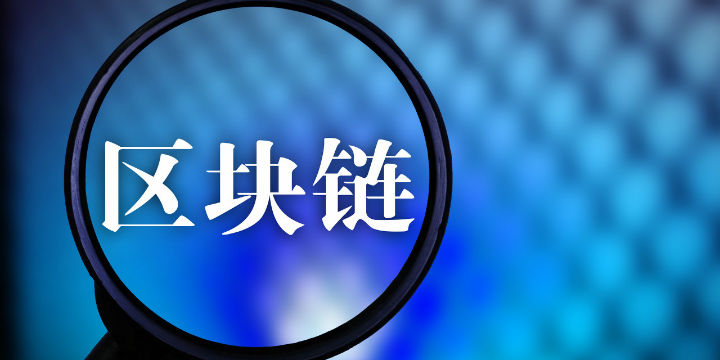 区块链